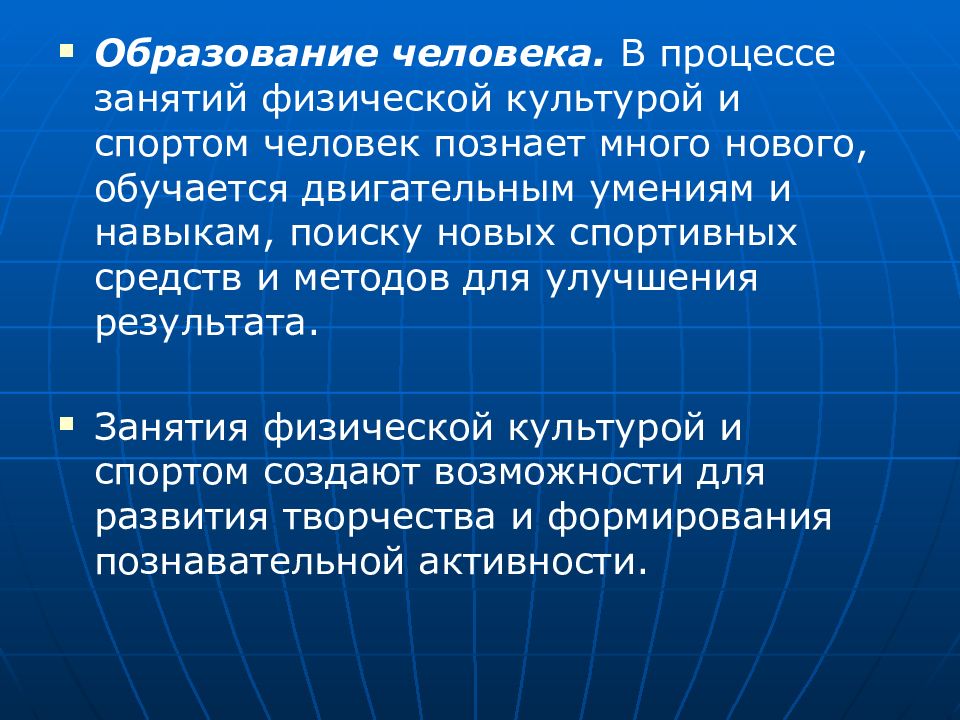 ▪ Образование человека. В процессе занятий физической культурой и спортом человек познает много нового, обучается двигательным умениям и навыкам, поиску новых спортивных средств и методов для улучшения результата.

▪ Занятия физической культурой и спортом создают возможности для развития творчества и формирования познавательной активности.